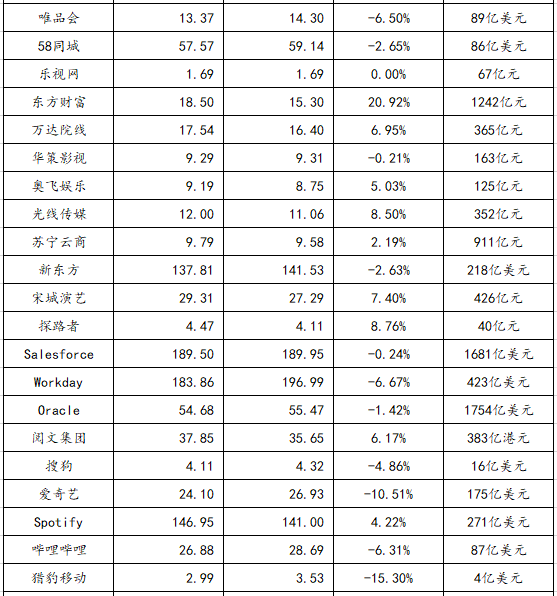 | 唯品会 | 13.37 | 14.30 | -6.50% | 89亿美元 |
|---|---|---|---|---|
| 58同城 | 57.57 | 59.14 | -2.65% | 86亿美元 |
| 乐视网 | 1.69 | 1.69 | 0.00% | 67亿元 |
| 东方财富 | 18.50 | 15.30 | 20.92% | 1242亿元 |
| 万达院线 | 17.54 | 16.40 | 6.95% | 365亿元 |
| 华策影视 | 9.29 | 9.31 | -0.21% | 163亿元 |
| 奥飞娱乐 | 9.19 | 8.75 | 5.03% | 125亿元 |
| 光线传媒 | 12.00 | 11.06 | 8.50% | 352亿元 |
| 苏宁云商 | 9.79 | 9.58 | 2.19% | 911亿元 |
| 新东方 | 137.81 | 141.53 | -2.63% | 218亿美元 |
| 宋城演艺 | 29.31 | 27.29 | 7.40% | 426亿元 |
| 探路者 | 4.47 | 4.11 | 8.76% | 40亿元 |
| Salesforce | 189.50 | 189.95 | -0.24% | 1681亿美元 |
| Workday | 183.86 | 196.99 | -6.67% | 423亿美元 |
| Oracle | 54.68 | 55.47 | -1.42% | 1754亿美元 |
| 阅文集团 | 37.85 | 35.65 | 6.17% | 383亿港元 |
| 搜狗 | 4.11 | 4.32 | -4.86% | 16亿美元 |
| 爱奇艺 | 24.10 | 26.93 | -10.51% | 175亿美元 |
| Spotify | 146.95 | 141.00 | 4.22% | 271亿美元 |
| 哔哩哔哩 | 26.88 | 28.69 | -6.31% | 87亿美元 |
| 猎豹移动 | 2.99 | 3.53 | -15.30% | 4亿美元 |